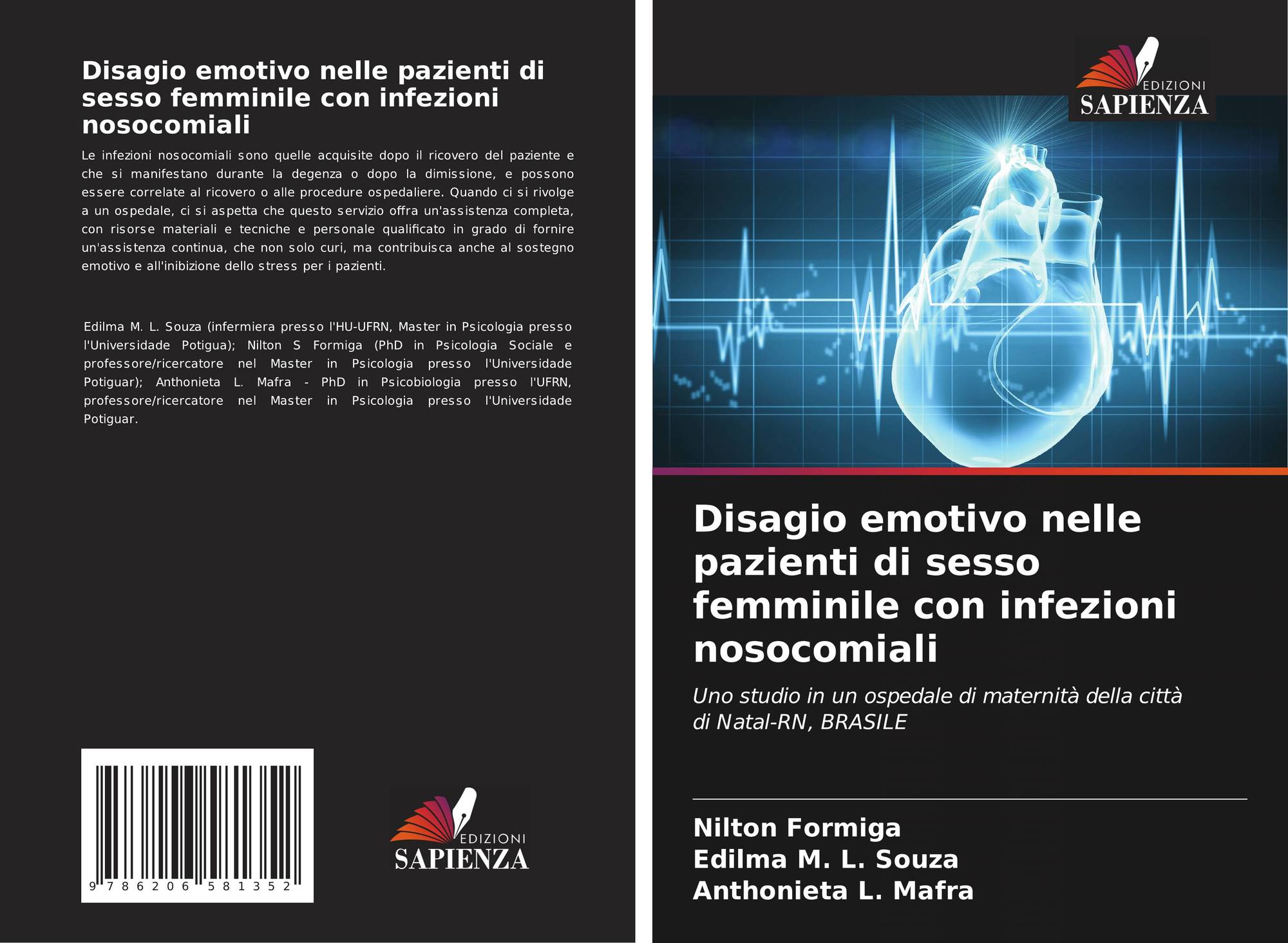 Disagio emotivo nelle pazienti di sesso femminile con infezioni nosocomiali

Le infezioni nosocomiali sono quelle acquisite dopo il ricovero del paziente e che si manifestano durante la degenza o dopo la dimissione, e possono essere correlate al ricovero o alle procedure ospedaliere. Quando ci si rivolge a un ospedale, ci si aspetta che questo servizio offra un'assistenza completa, con risorse materiali e tecniche e personale qualificato in grado di fornire un'assistenza continua, che non solo curi, ma contribuisca anche al sostegno emotivo e all'inibizione dello stress per i pazienti.

Edilma M. L. Souza (infermiera presso l'HU-UFRN, Master in Psicologia presso l'Universidade Potigua); Nilton S Formiga (PhD in Psicologia Sociale e professore/ricercatore nel Master in Psicologia presso l'Universidade Potiguar); Anthonieta L. Mafra - PhD in Psicobiologia presso l'UFRN, professore/ricercatore nel Master in Psicologia presso l'Universidade Potiguar.

9 786206 581352

EDIZIONI
SAPIENZA

EDIZIONI
SAPIENZA

Disagio emotivo nelle pazienti di sesso femminile con infezioni nosocomiali

Uno studio in un ospedale di maternità della città di Natal-RN, BRASILE

Nilton Formiga
Edilma M. L. Souza
Anthonieta L. Mafra